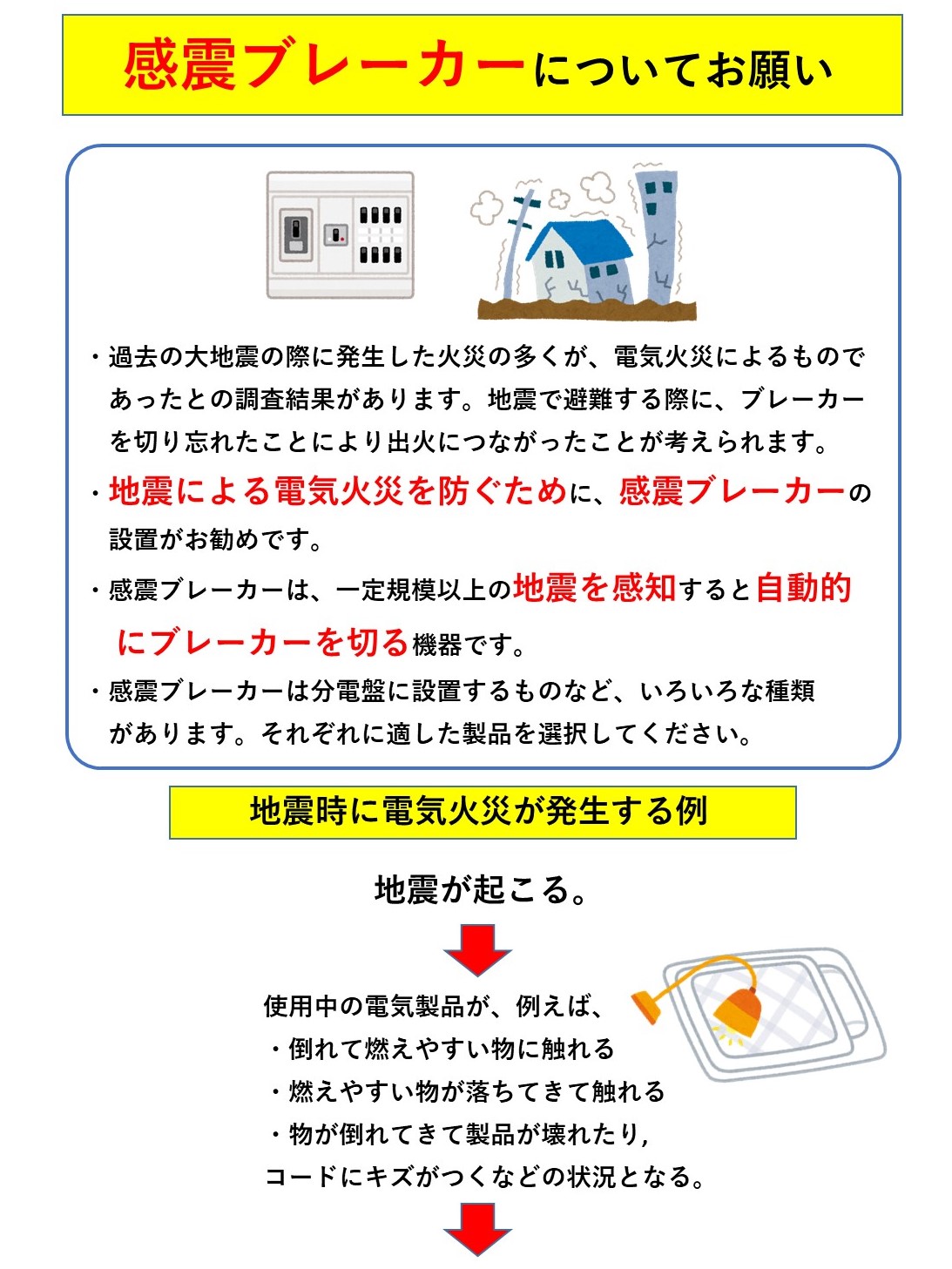 感震ブレーカーについてお願い

・過去の大地震の際に発生した火災の多くが、電気火災によるものであったとの調査結果があります。地震で避難する際に、ブレーカーを切り忘れたことにより出火につながったことが考えられます。

・地震による電気火災を防ぐために、感震ブレーカーの設置がお勧めです。

・感震ブレーカーは、一定規模以上の地震を感知すると自動的にブレーカーを切る機器です。

・感震ブレーカーは分電盤に設置するものなど、いろいろな種類があります。それぞれに適した製品を選択してください。

地震時に電気火災が発生する例

地震が起こる。

使用中の電気製品が、例えば、
・倒れて燃えやすい物に触れる
・燃えやすい物が落ちてきて触れる
・物が倒れてきて製品が壊れたり，
コードにキズがつくなどの状況となる。